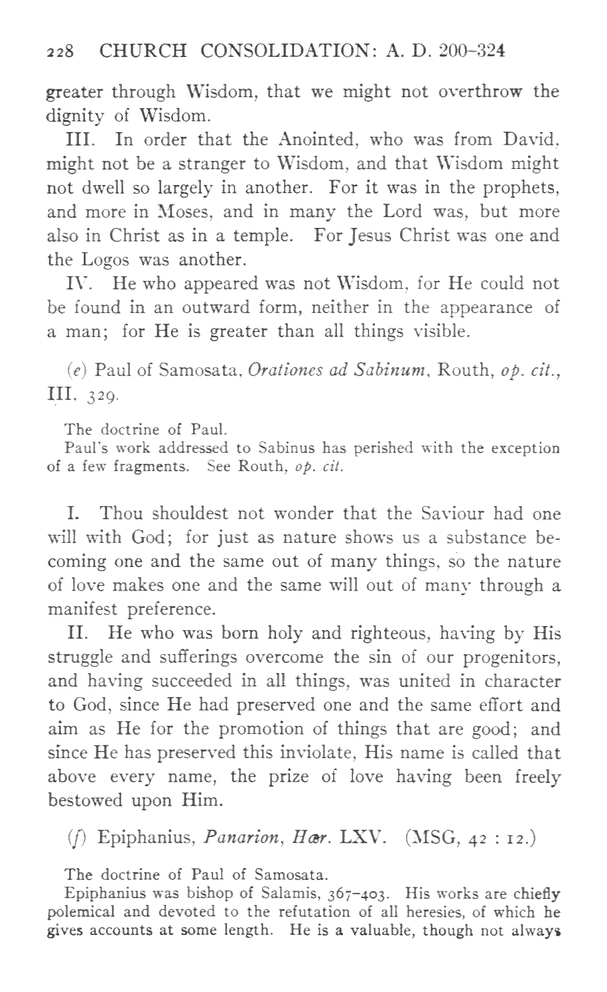 228 CHURCH CONSOLIDATION: A. D. 200-324

greater through Wisdom, that we might not overthrow the dignity of Wisdom.

III. In order that the Anointed, who was from David, might not be a stranger to Wisdom, and that Wisdom might not dwell so largely in another. For it was in the prophets, and more in Moses, and in many the Lord was, but more also in Christ as in a temple. For Jesus Christ was one and the Logos was another.

IV. He who appeared was not Wisdom, for He could not be found in an outward form, neither in the appearance of a man; for He is greater than all things visible.

(e) Paul of Samosata, Orationes ad Sabinum, Routh, op. cit., III, 329.

The doctrine of Paul.
Paul's work addressed to Sabinus has perished with the exception of a few fragments. See Routh, op. cit.

I. Thou shouldest not wonder that the Saviour had one will with God; for just as nature shows us a substance becoming one and the same out of many things, so the nature of love makes one and the same will out of many through a manifest preference.

II. He who was born holy and righteous, having by His struggle and sufferings overcome the sin of our progenitors, and having succeeded in all things, was united in character to God, since He had preserved one and the same effort and aim as He for the promotion of things that are good; and since He has preserved this inviolate, His name is called that above every name, the prize of love having been freely bestowed upon Him.

(f) Epiphanius, Panarion, Hær. LXV. (MSG, 42 : 12.)

The doctrine of Paul of Samosata.
Epiphanius was bishop of Salamis, 367-403. His works are chiefly polemical and devoted to the refutation of all heresies, of which he gives accounts at some length. He is a valuable, though not always